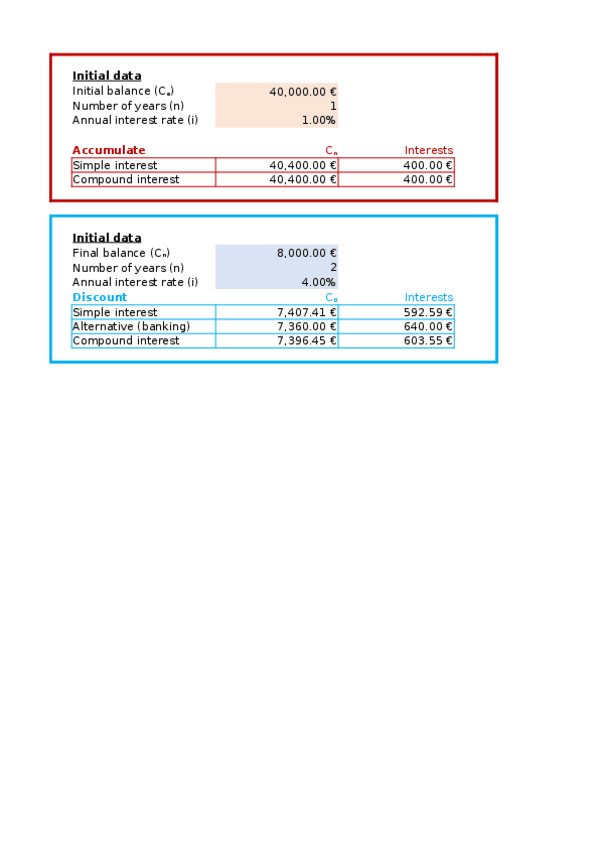 Initial data

| | |
|---|---|
| Initial balance ($C_0$) | 40,000.00 € |
| Number of years (n) | 1 |
| Annual interest rate (i) | 1.00% |

| Accumulate | $C_n$ | Interests |
|---|---|---|
| Simple interest | 40,400.00 € | 400.00 € |
| Compound interest | 40,400.00 € | 400.00 € |

Initial data

| | |
|---|---|
| Final balance ($C_n$) | 8,000.00 € |
| Number of years (n) | 2 |
| Annual interest rate (i) | 4.00% |

| Discount | $C_0$ | Interests |
|---|---|---|
| Simple interest | 7,407.41 € | 592.59 € |
| Alternative (banking) | 7,360.00 € | 640.00 € |
| Compound interest | 7,396.45 € | 603.55 € |